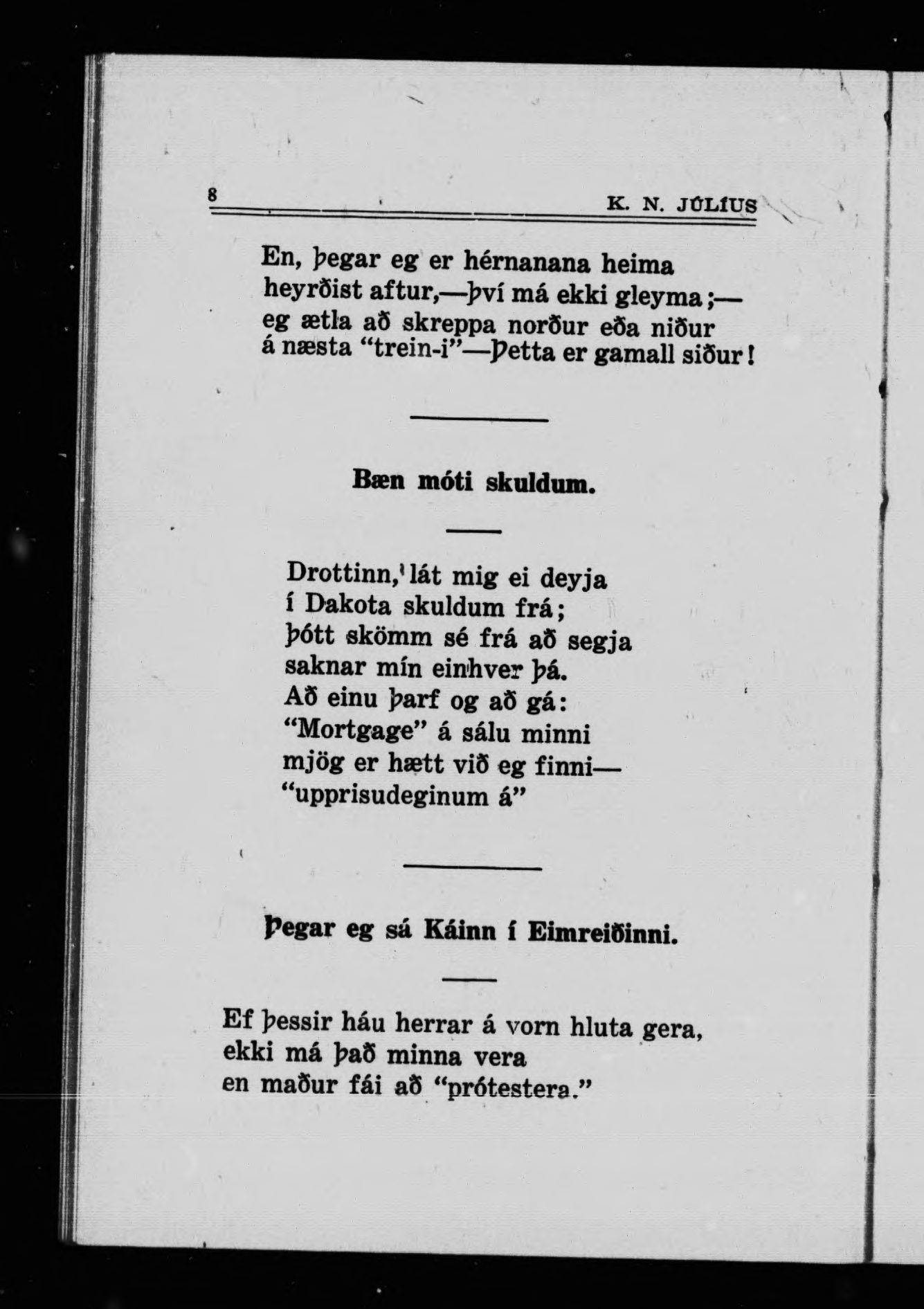 8 K. N. JÚLÍUS

En, þegar eg er hérnanana heima
heyrðist aftur,—því má ekki gleyma;—
eg ætla að skreppa norður eða niður
á næsta "trein-i"—þetta er gamall siður!

Bæn móti skuldum.

Drottinn, lát mig ei deyja
í Dakota skuldum frá;
þótt skömm sé frá að segja
saknar mín einhver þá.
Að einu þarf og að gá:
"Mortgage" á sálu minni
mjög er hætt við eg finni—
"upprisudeginum á"

Þegar eg sá Káinn í Eimreiðinni.

Ef þessir háu herrar á vorn hluta gera,
ekki má það minna vera
en maður fái að "prótestera."